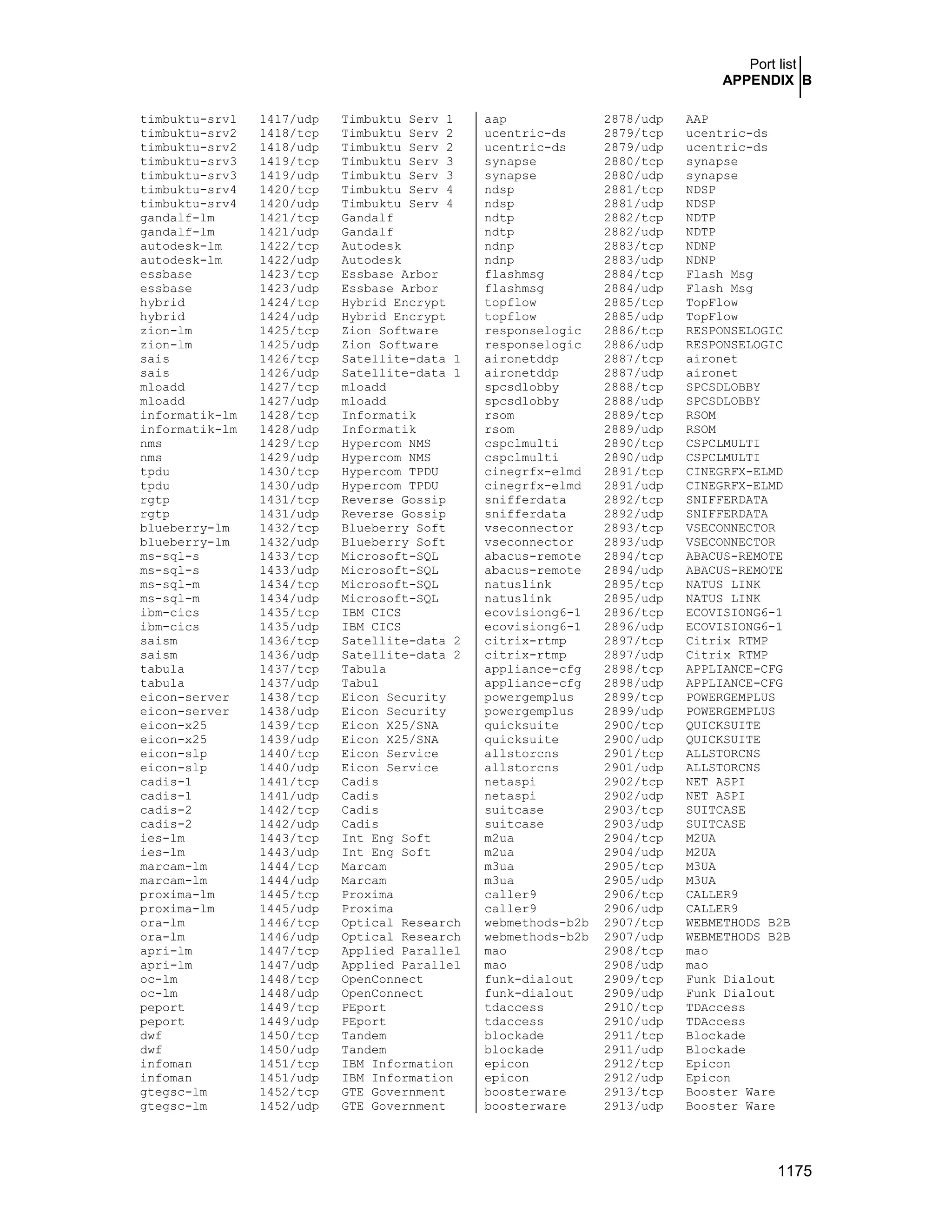 Port list
APPENDIX B

| | | |
|---|---|---|
| timbuktu-srv1 | 1417/udp | Timbuktu Serv 1 |
| timbuktu-srv2 | 1418/tcp | Timbuktu Serv 2 |
| timbuktu-srv2 | 1418/udp | Timbuktu Serv 2 |
| timbuktu-srv3 | 1419/tcp | Timbuktu Serv 3 |
| timbuktu-srv3 | 1419/udp | Timbuktu Serv 3 |
| timbuktu-srv4 | 1420/tcp | Timbuktu Serv 4 |
| timbuktu-srv4 | 1420/udp | Timbuktu Serv 4 |
| gandalf-lm | 1421/tcp | Gandalf |
| gandalf-lm | 1421/udp | Gandalf |
| autodesk-lm | 1422/tcp | Autodesk |
| autodesk-lm | 1422/udp | Autodesk |
| essbase | 1423/tcp | Essbase Arbor |
| essbase | 1423/udp | Essbase Arbor |
| hybrid | 1424/tcp | Hybrid Encrypt |
| hybrid | 1424/udp | Hybrid Encrypt |
| zion-lm | 1425/tcp | Zion Software |
| zion-lm | 1425/udp | Zion Software |
| sais | 1426/tcp | Satellite-data 1 |
| sais | 1426/udp | Satellite-data 1 |
| mloadd | 1427/tcp | mloadd |
| mloadd | 1427/udp | mloadd |
| informatik-lm | 1428/tcp | Informatik |
| informatik-lm | 1428/udp | Informatik |
| nms | 1429/tcp | Hypercom NMS |
| nms | 1429/udp | Hypercom NMS |
| tpdu | 1430/tcp | Hypercom TPDU |
| tpdu | 1430/udp | Hypercom TPDU |
| rgtp | 1431/tcp | Reverse Gossip |
| rgtp | 1431/udp | Reverse Gossip |
| blueberry-lm | 1432/tcp | Blueberry Soft |
| blueberry-lm | 1432/udp | Blueberry Soft |
| ms-sql-s | 1433/tcp | Microsoft-SQL |
| ms-sql-s | 1433/udp | Microsoft-SQL |
| ms-sql-m | 1434/tcp | Microsoft-SQL |
| ms-sql-m | 1434/udp | Microsoft-SQL |
| ibm-cics | 1435/tcp | IBM CICS |
| ibm-cics | 1435/udp | IBM CICS |
| saism | 1436/tcp | Satellite-data 2 |
| saism | 1436/udp | Satellite-data 2 |
| tabula | 1437/tcp | Tabula |
| tabula | 1437/udp | Tabul |
| eicon-server | 1438/tcp | Eicon Security |
| eicon-server | 1438/udp | Eicon Security |
| eicon-x25 | 1439/tcp | Eicon X25/SNA |
| eicon-x25 | 1439/udp | Eicon X25/SNA |
| eicon-slp | 1440/tcp | Eicon Service |
| eicon-slp | 1440/udp | Eicon Service |
| cadis-1 | 1441/tcp | Cadis |
| cadis-1 | 1441/udp | Cadis |
| cadis-2 | 1442/tcp | Cadis |
| cadis-2 | 1442/udp | Cadis |
| ies-lm | 1443/tcp | Int Eng Soft |
| ies-lm | 1443/udp | Int Eng Soft |
| marcam-lm | 1444/tcp | Marcam |
| marcam-lm | 1444/udp | Marcam |
| proxima-lm | 1445/tcp | Proxima |
| proxima-lm | 1445/udp | Proxima |
| ora-lm | 1446/tcp | Optical Research |
| ora-lm | 1446/udp | Optical Research |
| apri-lm | 1447/tcp | Applied Parallel |
| apri-lm | 1447/udp | Applied Parallel |
| oc-lm | 1448/tcp | OpenConnect |
| oc-lm | 1448/udp | OpenConnect |
| peport | 1449/tcp | PEport |
| peport | 1449/udp | PEport |
| dwf | 1450/tcp | Tandem |
| dwf | 1450/udp | Tandem |
| infoman | 1451/tcp | IBM Information |
| infoman | 1451/udp | IBM Information |
| gtegsc-lm | 1452/tcp | GTE Government |
| gtegsc-lm | 1452/udp | GTE Government |

| | | |
|---|---|---|
| aap | 2878/udp | AAP |
| ucentric-ds | 2879/tcp | ucentric-ds |
| ucentric-ds | 2879/udp | ucentric-ds |
| synapse | 2880/tcp | synapse |
| synapse | 2880/udp | synapse |
| ndsp | 2881/tcp | NDSP |
| ndsp | 2881/udp | NDSP |
| ndtp | 2882/tcp | NDTP |
| ndtp | 2882/udp | NDTP |
| ndnp | 2883/tcp | NDNP |
| ndnp | 2883/udp | NDNP |
| flashmsg | 2884/tcp | Flash Msg |
| flashmsg | 2884/udp | Flash Msg |
| topflow | 2885/tcp | TopFlow |
| topflow | 2885/udp | TopFlow |
| responselogic | 2886/tcp | RESPONSELOGIC |
| responselogic | 2886/udp | RESPONSELOGIC |
| aironetddp | 2887/tcp | aironet |
| aironetddp | 2887/udp | aironet |
| spcsdlobby | 2888/tcp | SPCSDLOBBY |
| spcsdlobby | 2888/udp | SPCSDLOBBY |
| rsom | 2889/tcp | RSOM |
| rsom | 2889/udp | RSOM |
| cspclmulti | 2890/tcp | CSPCLMULTI |
| cspclmulti | 2890/udp | CSPCLMULTI |
| cinegrfx-elmd | 2891/tcp | CINEGRFX-ELMD |
| cinegrfx-elmd | 2891/udp | CINEGRFX-ELMD |
| snifferdata | 2892/tcp | SNIFFERDATA |
| snifferdata | 2892/udp | SNIFFERDATA |
| vseconnector | 2893/tcp | VSECONNECTOR |
| vseconnector | 2893/udp | VSECONNECTOR |
| abacus-remote | 2894/tcp | ABACUS-REMOTE |
| abacus-remote | 2894/udp | ABACUS-REMOTE |
| natuslink | 2895/tcp | NATUS LINK |
| natuslink | 2895/udp | NATUS LINK |
| ecovisiong6-1 | 2896/tcp | ECOVISIONG6-1 |
| ecovisiong6-1 | 2896/udp | ECOVISIONG6-1 |
| citrix-rtmp | 2897/tcp | Citrix RTMP |
| citrix-rtmp | 2897/udp | Citrix RTMP |
| appliance-cfg | 2898/tcp | APPLIANCE-CFG |
| appliance-cfg | 2898/udp | APPLIANCE-CFG |
| powergemplus | 2899/tcp | POWERGEMPLUS |
| powergemplus | 2899/udp | POWERGEMPLUS |
| quicksuite | 2900/tcp | QUICKSUITE |
| quicksuite | 2900/udp | QUICKSUITE |
| allstorcns | 2901/tcp | ALLSTORCNS |
| allstorcns | 2901/udp | ALLSTORCNS |
| netaspi | 2902/tcp | NET ASPI |
| netaspi | 2902/udp | NET ASPI |
| suitcase | 2903/tcp | SUITCASE |
| suitcase | 2903/udp | SUITCASE |
| m2ua | 2904/tcp | M2UA |
| m2ua | 2904/udp | M2UA |
| m3ua | 2905/tcp | M3UA |
| m3ua | 2905/udp | M3UA |
| caller9 | 2906/tcp | CALLER9 |
| caller9 | 2906/udp | CALLER9 |
| webmethods-b2b | 2907/tcp | WEBMETHODS B2B |
| webmethods-b2b | 2907/udp | WEBMETHODS B2B |
| mao | 2908/tcp | mao |
| mao | 2908/udp | mao |
| funk-dialout | 2909/tcp | Funk Dialout |
| funk-dialout | 2909/udp | Funk Dialout |
| tdaccess | 2910/tcp | TDAccess |
| tdaccess | 2910/udp | TDAccess |
| blockade | 2911/tcp | Blockade |
| blockade | 2911/udp | Blockade |
| epicon | 2912/tcp | Epicon |
| epicon | 2912/udp | Epicon |
| boosterware | 2913/tcp | Booster Ware |
| boosterware | 2913/udp | Booster Ware |

1175